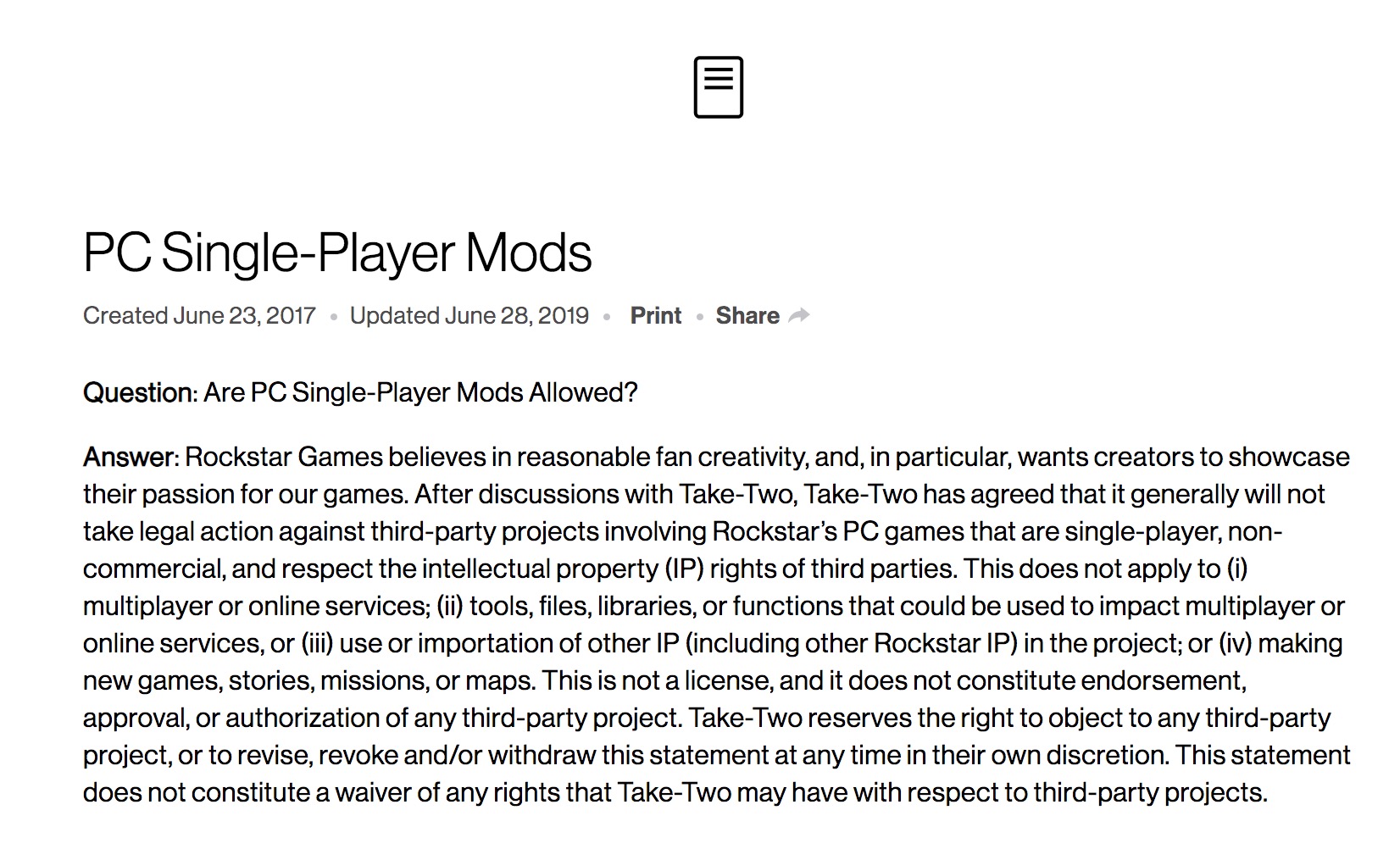 PC Single-Player Mods

Created June 23, 2017 • Updated June 28, 2019 • Print • Share

Question: Are PC Single-Player Mods Allowed?

Answer: Rockstar Games believes in reasonable fan creativity, and, in particular, wants creators to showcase their passion for our games. After discussions with Take-Two, Take-Two has agreed that it generally will not take legal action against third-party projects involving Rockstar's PC games that are single-player, non-commercial, and respect the intellectual property (IP) rights of third parties. This does not apply to (i) multiplayer or online services; (ii) tools, files, libraries, or functions that could be used to impact multiplayer or online services, or (iii) use or importation of other IP (including other Rockstar IP) in the project; or (iv) making new games, stories, missions, or maps. This is not a license, and it does not constitute endorsement, approval, or authorization of any third-party project. Take-Two reserves the right to object to any third-party project, or to revise, revoke and/or withdraw this statement at any time in their own discretion. This statement does not constitute a waiver of any rights that Take-Two may have with respect to third-party projects.